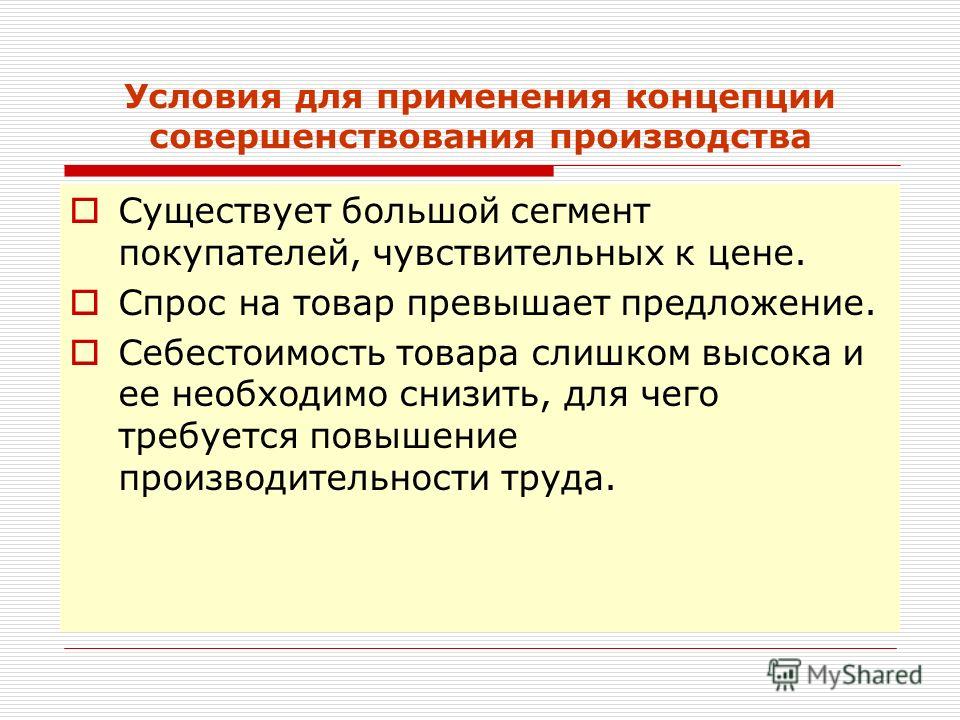 Условия для применения концепции совершенствования производства

Существует большой сегмент покупателей, чувствительных к цене.

Спрос на товар превышает предложение.

Себестоимость товара слишком высока и ее необходимо снизить, для чего требуется повышение производительности труда.

MyShared